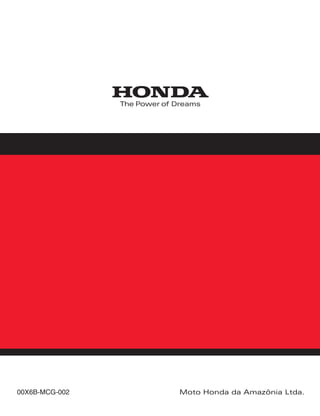 HONDA
The Power of Dreams

00X6B-MCG-002

Moto Honda da Amazônia Ltda.